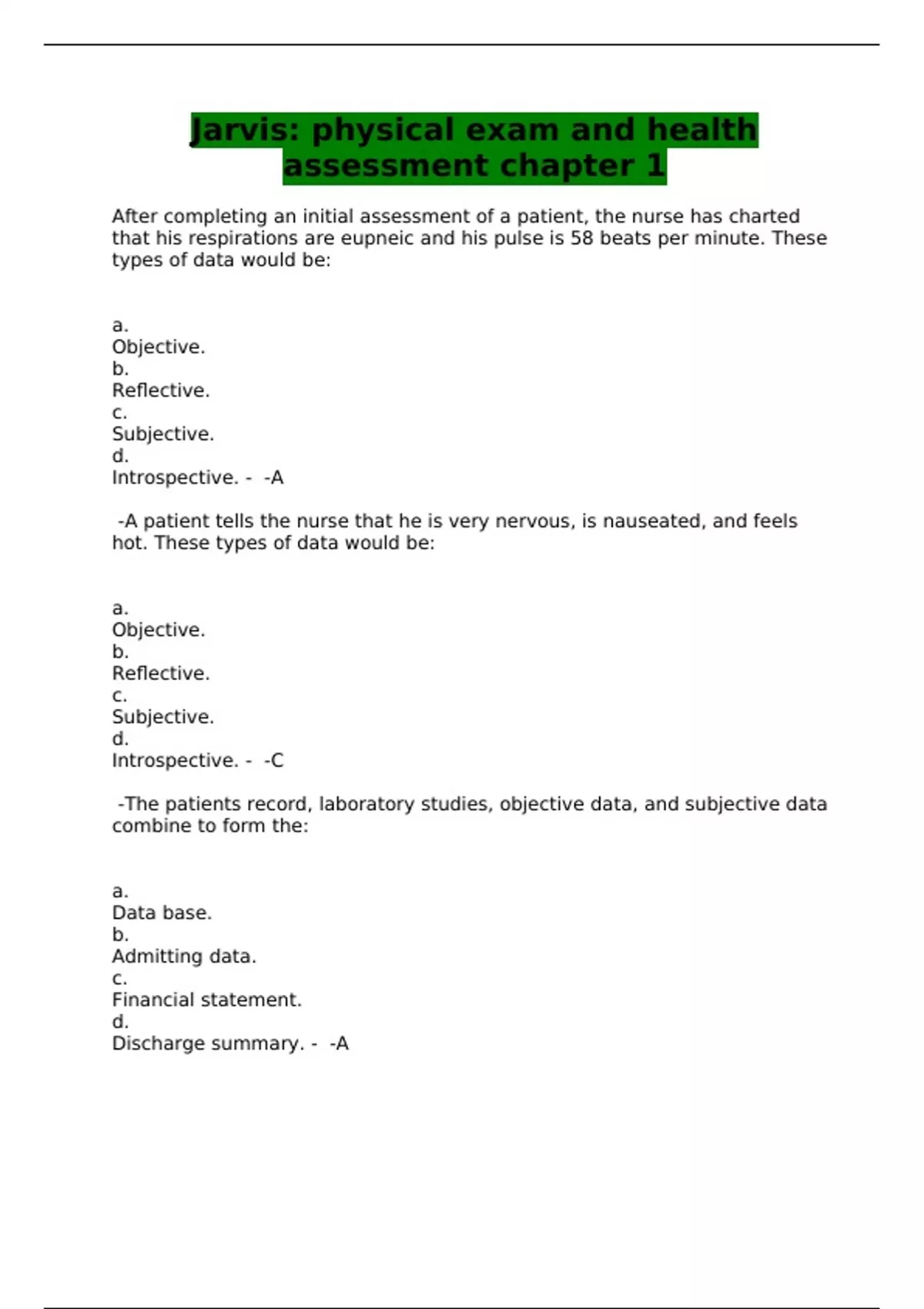 Jarvis: physical exam and health assessment chapter 1

After completing an initial assessment of a patient, the nurse has charted that his respirations are eupneic and his pulse is 58 beats per minute. These types of data would be:

a.
Objective.
b.
Reflective.
c.
Subjective.
d.
Introspective. - -A

-A patient tells the nurse that he is very nervous, is nauseated, and feels hot. These types of data would be:

a.
Objective.
b.
Reflective.
c.
Subjective.
d.
Introspective. - -C

-The patients record, laboratory studies, objective data, and subjective data combine to form the:

a.
Data base.
b.
Admitting data.
c.
Financial statement.
d.
Discharge summary. - -A